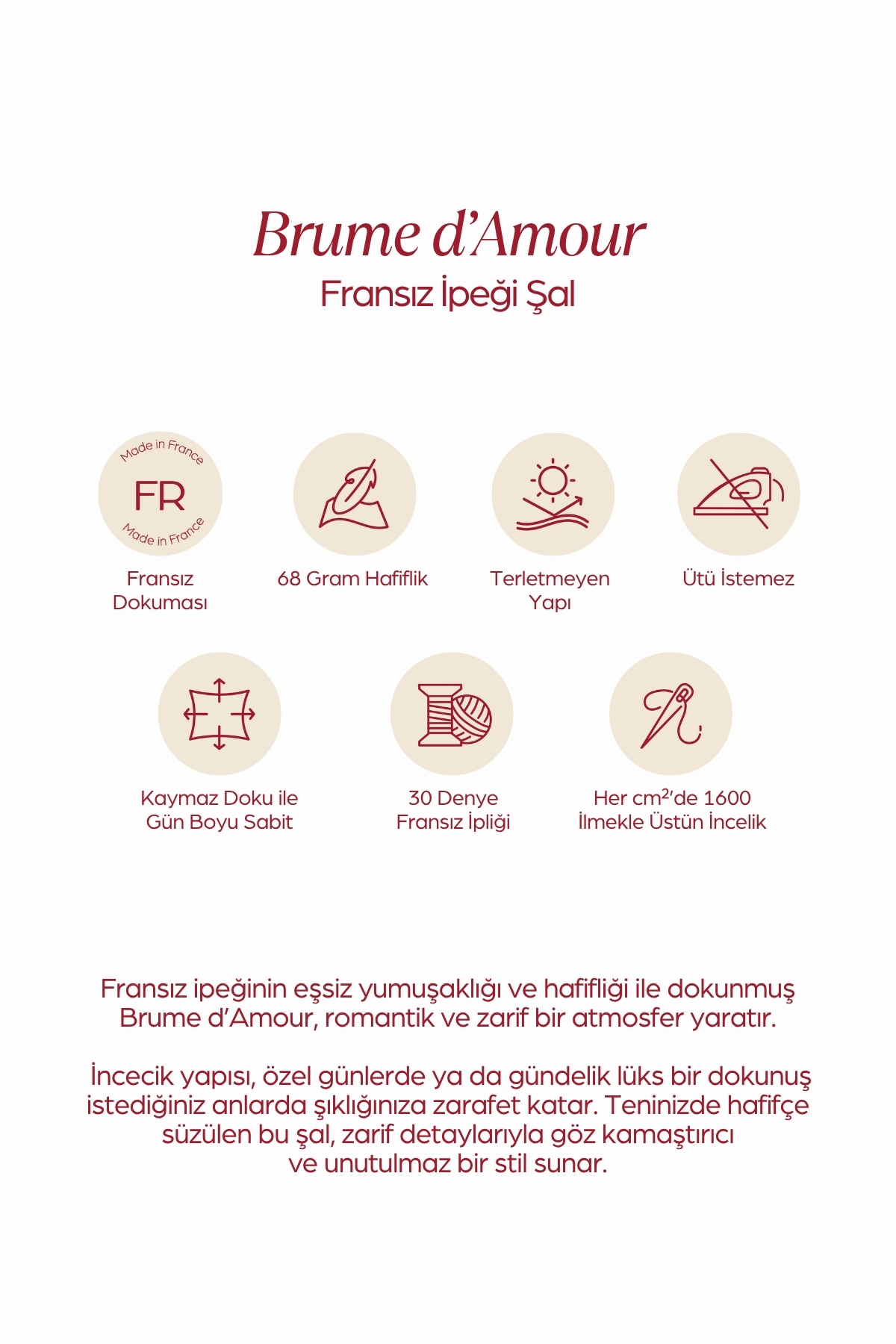 Brume d'Amour
Fransız İpeği Şal

Made in France
FR
Made in France

Fransız Dokuması

68 Gram Hafiflik

Terletmeyen Yapı

Ütü İstemez

Kaymaz Doku ile Gün Boyu Sabit

30 Denye Fransız İpliği

Her $cm^2$'de 1600 İlmekle Üstün İncelik

Fransız ipeğinin eşsiz yumuşaklığı ve hafifliği ile dokunmuş Brume d'Amour, romantik ve zarif bir atmosfer yaratır.

İncecik yapısı, özel günlerde ya da gündelik lüks bir dokunuş istediğiniz anlarda şıklığınıza zarafet katar. Teninizde hafifçe süzülen bu şal, zarif detaylarıyla göz kamaştırıcı ve unutulmaz bir stil sunar.